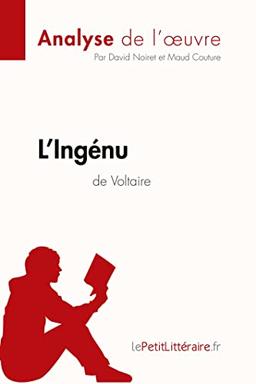 Analyse de l'œuvre
Par David Noiret et Maud Couture

L'Ingénu
de Voltaire

lePetitLittéraire.fr